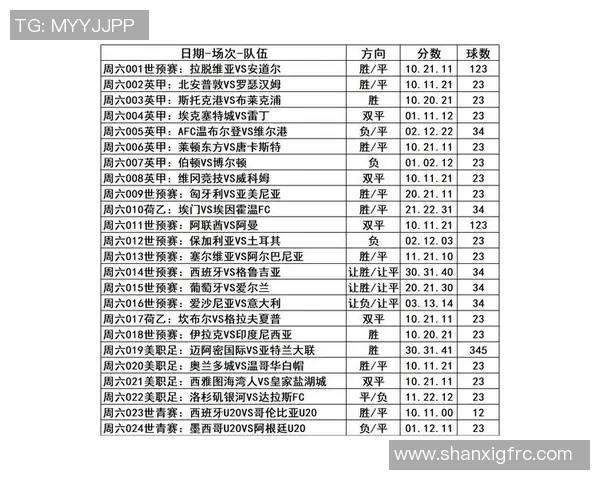 TG: MYYJJPP

| 日期-场次-队伍 | 方向 | 分数 | 球数 |
|---|---|---|---|
| 周六001世预赛：拉脱维亚VS安道尔 | 胜/平 | 10.21.11 | 123 |
| 周六002英甲：北安普敦VS罗瑟汉姆 | 胜/平 | 10.11.21 | 23 |
| 周六003英甲：斯托克港VS布莱克浦 | 胜 | 10.20.21 | 23 |
| 周六004英甲：埃克塞特城VS雷丁 | 双平 | 01.11.12 | 23 |
| 周六005英甲：AFC温布尔登VS维尔港 | 负/平 | 02.12.22 | 34 |
| 周六006英甲：莱顿东方VS唐卡斯特 | 胜/平 | 10.21.11 | 23 |
| 周六007英甲：伯顿VS博尔顿 | 负 | 01.02.12 | 23 |
| 周六008英甲：维冈竞技VS威科姆 | 双平 | 10.11.21 | 23 |
| 周六009世预赛：匈牙利VS亚美尼亚 | 胜/平 | 20.21.11 | 23 |
| 周六010荷乙：埃门VS埃因霍温FC | 胜/平 | 21.22.31 | 34 |
| 周六011世预赛：阿联酋VS阿曼 | 双平 | 10.11.21 | 123 |
| 周六012世预赛：保加利亚VS土耳其 | 负 | 02.12.03 | 23 |
| 周六013世预赛：塞尔维亚VS阿尔巴尼亚 | 胜/平 | 11.21.10 | 23 |
| 周六014世预赛：西班牙VS格鲁吉亚 | 让胜/让平 | 30.31.40 | 34 |
| 周六015世预赛：葡萄牙VS爱尔兰 | 让胜/让平 | 20.21.30 | 34 |
| 周六016世预赛：爱沙尼亚VS意大利 | 让负/让平 | 03.13.14 | 34 |
| 周六017荷乙：坎布尔VS格拉夫夏普 | 双平 | 10.21.11 | 23 |
| 周六018世预赛：伊拉克VS印度尼西亚 | 胜 | 10.20.21 | 23 |
| 周六019美职足：迈阿密国际VS亚特兰大联 | 胜 | 30.31.41 | 345 |
| 周六020美职足：奥兰多城VS温哥华白帽 | 胜/平 | 10.11.21 | 23 |
| 周六021美职足：西雅图海湾人VS皇家盐湖城 | 双平 | 10.21.11 | 23 |
| 周六022美职足：洛杉矶银河VS达拉斯FC | 平/负 | 11.22.12 | 23 |
| 周六023世青赛：西班牙U20VS哥伦比亚U20 | 胜/平 | 10.11.00 | 12 |
| 周六024世青赛：墨西哥U20VS阿根廷U20 | 负/平 | 01.12.11 | 23 |

www.shanxigfrc.com